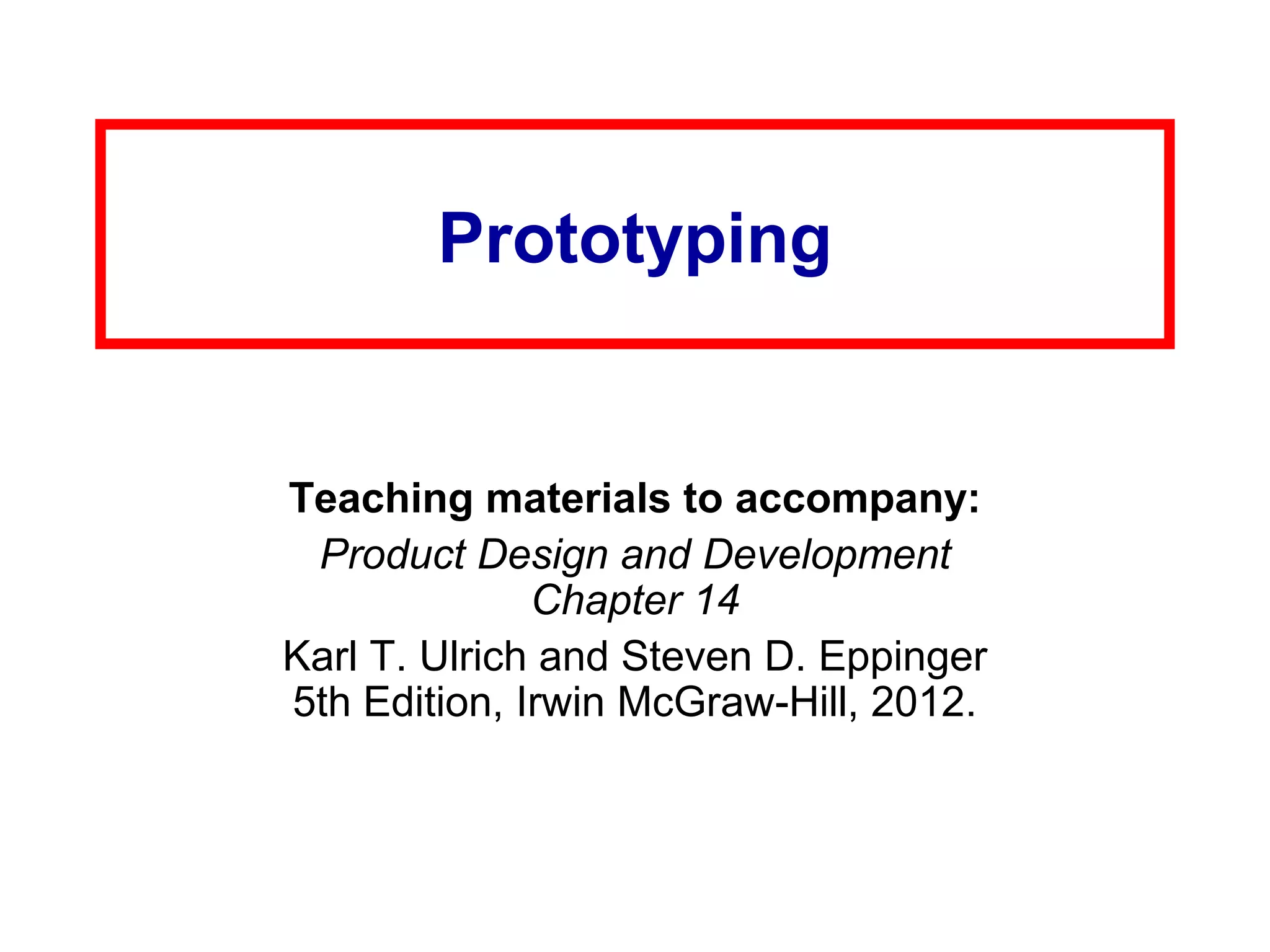 Prototyping

Teaching materials to accompany:

Product Design and Development
Chapter 14

Karl T. Ulrich and Steven D. Eppinger
5th Edition, Irwin McGraw-Hill, 2012.